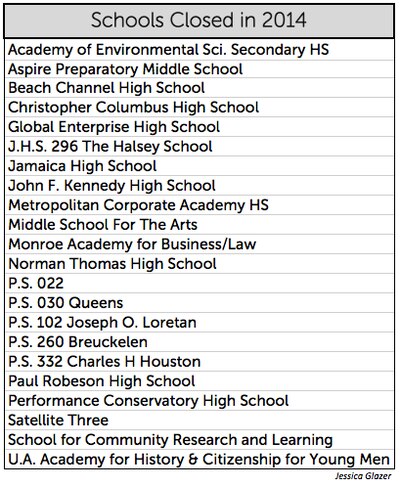 | Schools Closed in 2014 |
|---|
| Academy of Environmental Sci. Secondary HS |
| Aspire Preparatory Middle School |
| Beach Channel High School |
| Christopher Columbus High School |
| Global Enterprise High School |
| J.H.S. 296 The Halsey School |
| Jamaica High School |
| John F. Kennedy High School |
| Metropolitan Corporate Academy HS |
| Middle School For The Arts |
| Monroe Academy for Business/Law |
| Norman Thomas High School |
| P.S. 022 |
| P.S. 030 Queens |
| P.S. 102 Joseph O. Loretan |
| P.S. 260 Breuckelen |
| P.S. 332 Charles H Houston |
| Paul Robeson High School |
| Performance Conservatory High School |
| Satellite Three |
| School for Community Research and Learning |
| U.A. Academy for History & Citizenship for Young Men |

Jessica Glazer